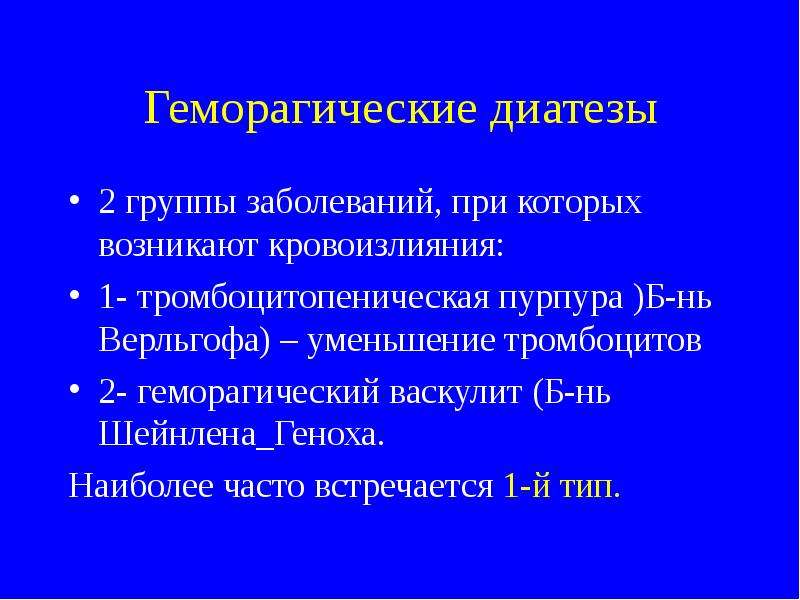 Геморагические диатезы

• 2 группы заболеваний, при которых возникают кровоизлияния:

• 1- тромбоцитопеническая пурпура )Б-нь Верльгофа) – уменьшение тромбоцитов

• 2- геморагический васкулит (Б-нь Шейнлена_Геноха.

Наиболее часто встречается 1-й тип.